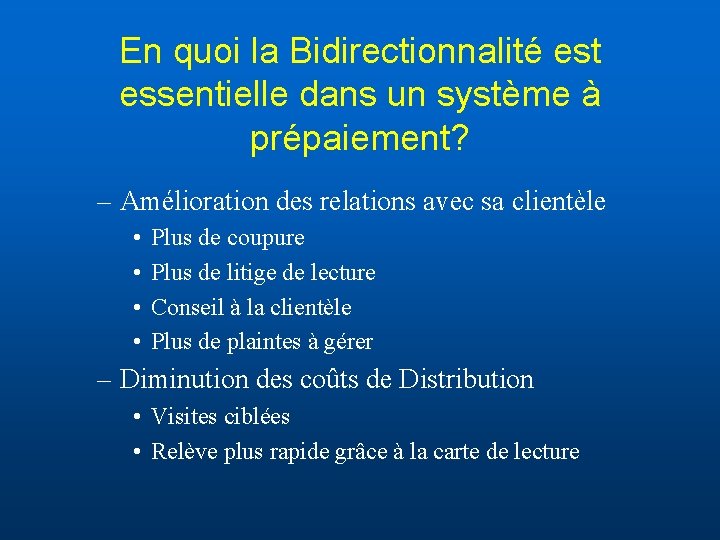 En quoi la Bidirectionnalité est essentielle dans un système à prépaiement?

– Amélioration des relations avec sa clientèle
• Plus de coupure
• Plus de litige de lecture
• Conseil à la clientèle
• Plus de plaintes à gérer
– Diminution des coûts de Distribution
• Visites ciblées
• Relève plus rapide grâce à la carte de lecture